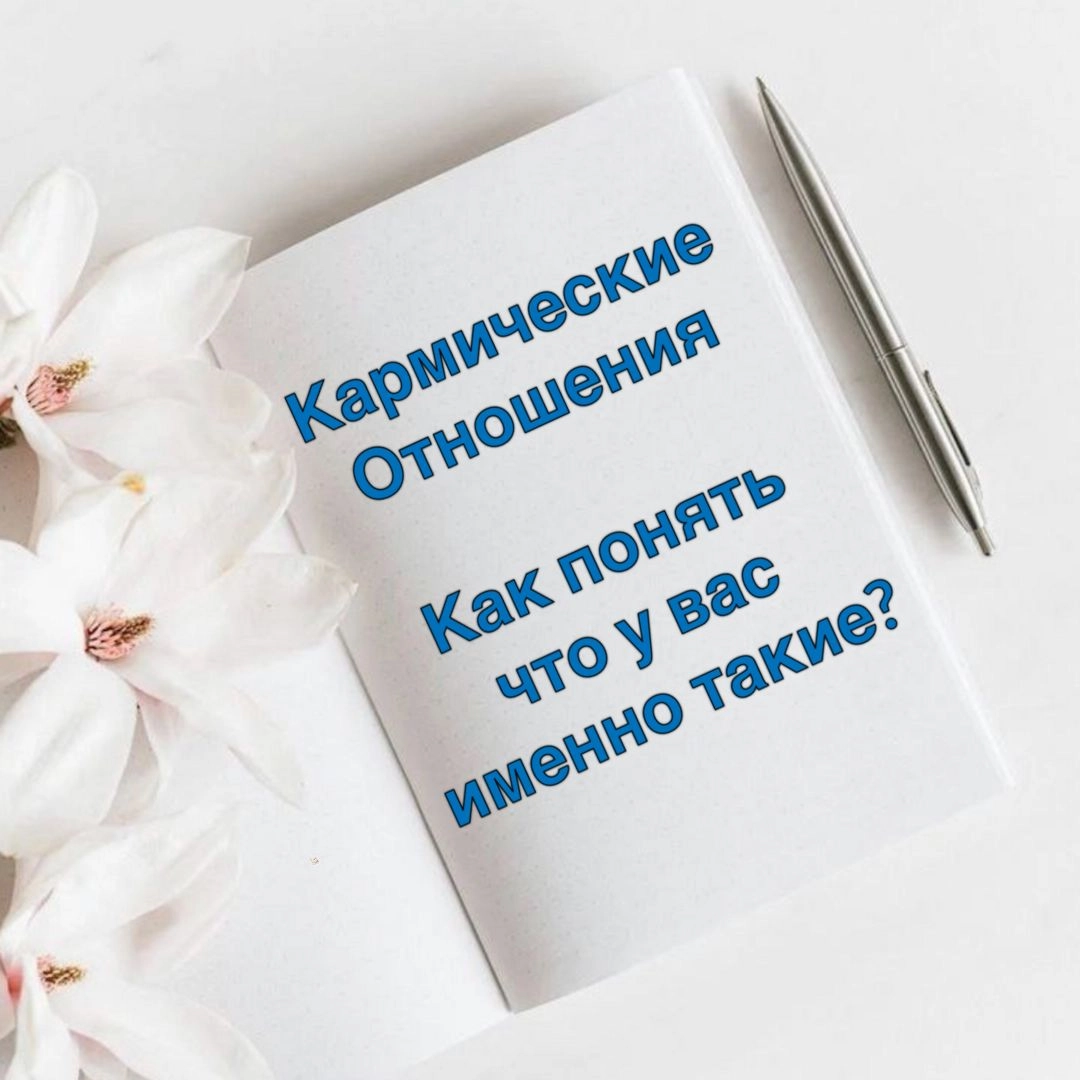 Кармические Отношения

Как понять что у вас именно такие?